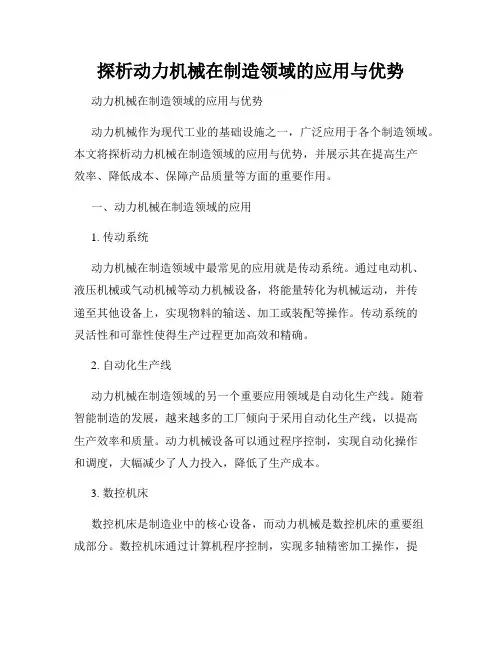 探析动力机械在制造领域的应用与优势

动力机械在制造领域的应用与优势

动力机械作为现代工业的基础设施之一，广泛应用于各个制造领域。本文将探析动力机械在制造领域的应用与优势，并展示其在提高生产效率、降低成本、保障产品质量等方面的重要作用。

一、动力机械在制造领域的应用

1. 传动系统

动力机械在制造领域中最常见的应用就是传动系统。通过电动机、液压机械或气动机械等动力机械设备，将能量转化为机械运动，并传递至其他设备上，实现物料的输送、加工或装配等操作。传动系统的灵活性和可靠性使得生产过程更加高效和精确。

2. 自动化生产线

动力机械在制造领域的另一个重要应用领域是自动化生产线。随着智能制造的发展，越来越多的工厂倾向于采用自动化生产线，以提高生产效率和质量。动力机械设备可以通过程序控制，实现自动化操作和调度，大幅减少了人力投入，降低了生产成本。

3. 数控机床

数控机床是制造业中的核心设备，而动力机械是数控机床的重要组成部分。数控机床通过计算机程序控制，实现多轴精密加工操作，提